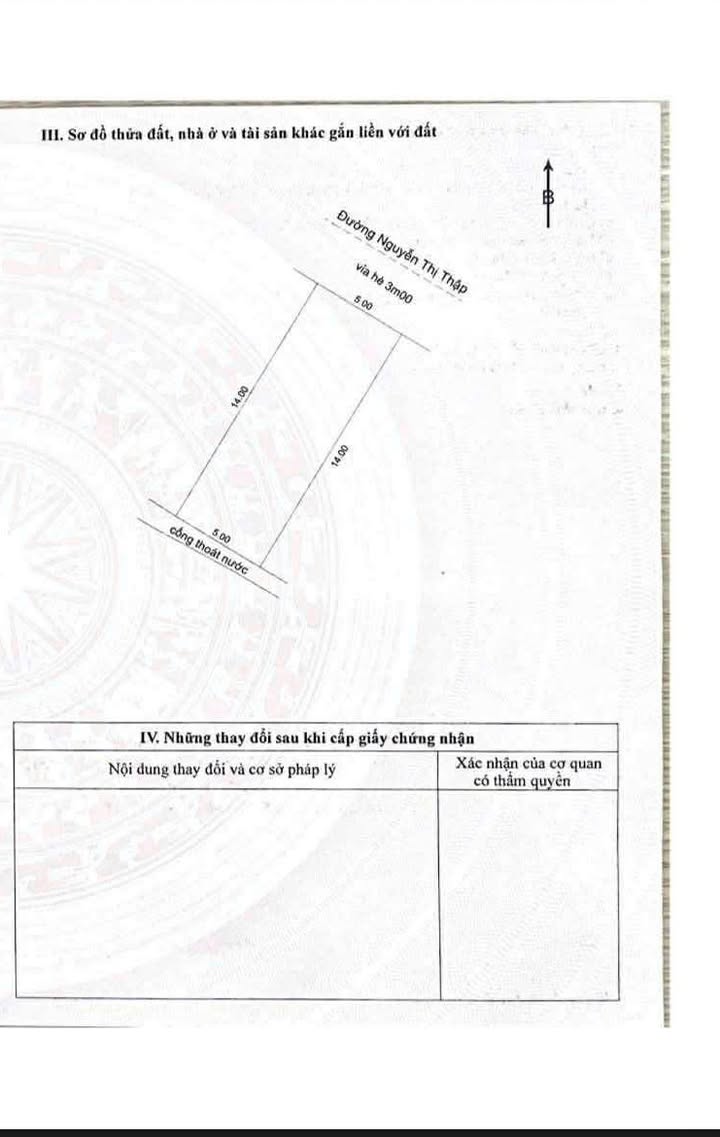 III. Sơ đồ thửa đất, nhà ở và tài sản khác gắn liền với đất

B

Đường Nguyễn Thị Thập

vỉa hè 3m00

5.00

14.00

14.00

5.00

cống thoát nước

IV. Những thay đổi sau khi cấp giấy chứng nhận

| Nội dung thay đổi và cơ sở pháp lý | Xác nhận của cơ quan có thẩm quyền |
|---|---|
| | |